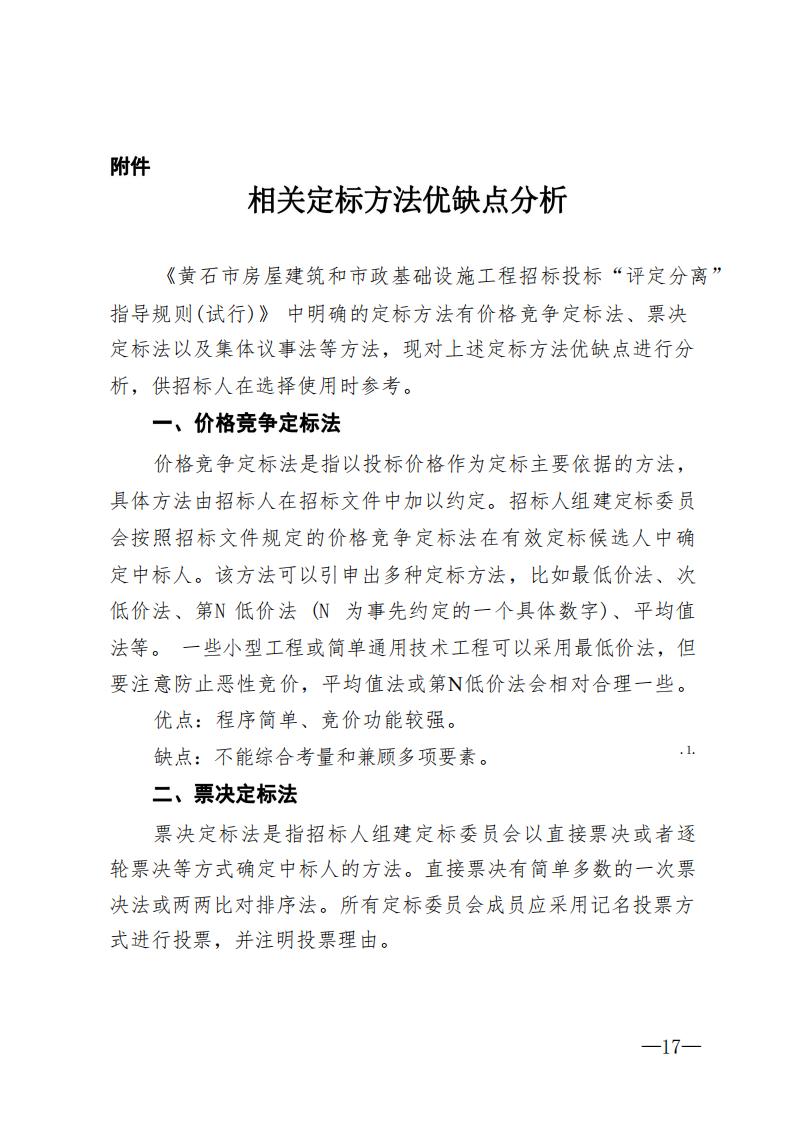 附件

相关定标方法优缺点分析

《黄石市房屋建筑和市政基础设施工程招标投标“评定分离”指导规则(试行)》 中明确的定标方法有价格竞争定标法、票决定标法以及集体议事法等方法，现对上述定标方法优缺点进行分析，供招标人在选择使用时参考。

一、价格竞争定标法

价格竞争定标法是指以投标价格作为定标主要依据的方法，具体方法由招标人在招标文件中加以约定。招标人组建定标委员会按照招标文件规定的价格竞争定标法在有效定标候选人中确定中标人。该方法可以引申出多种定标方法，比如最低价法、次低价法、第N 低价法 (N 为事先约定的一个具体数字)、平均值法等。 一些小型工程或简单通用技术工程可以采用最低价法，但要注意防止恶性竞价，平均值法或第N低价法会相对合理一些。

优点：程序简单、竞价功能较强。

缺点：不能综合考量和兼顾多项要素。 .1.

二、票决定标法

票决定标法是指招标人组建定标委员会以直接票决或者逐轮票决等方式确定中标人的方法。直接票决有简单多数的一次票决法或两两比对排序法。所有定标委员会成员应采用记名投票方式进行投票，并注明投票理由。

—17—